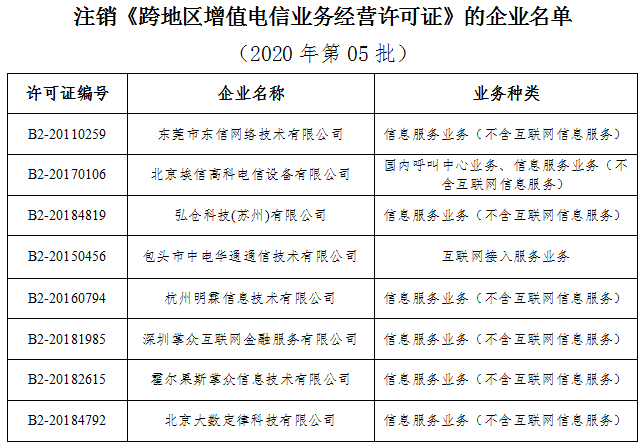 注销《跨地区增值电信业务经营许可证》的企业名单

（2020 年第 05 批）

| 许可证编号 | 企业名称 | 业务种类 |
|---|---|---|
| B2-20110259 | 东莞市东信网络技术有限公司 | 信息服务业务（不含互联网信息服务） |
| B2-20170106 | 北京埃信高科电信设备有限公司 | 国内呼叫中心业务、信息服务业务（不含互联网信息服务） |
| B2-20184819 | 弘仓科技(苏州)有限公司 | 信息服务业务（不含互联网信息服务） |
| B2-20150456 | 包头市中电华通通信技术有限公司 | 互联网接入服务业务 |
| B2-20160794 | 杭州明霖信息技术有限公司 | 信息服务业务（不含互联网信息服务） |
| B2-20181985 | 深圳掌众互联网金融服务有限公司 | 信息服务业务（不含互联网信息服务） |
| B2-20182615 | 霍尔果斯掌众信息技术有限公司 | 信息服务业务（不含互联网信息服务） |
| B2-20184792 | 北京大数定律科技有限公司 | 信息服务业务（不含互联网信息服务） |